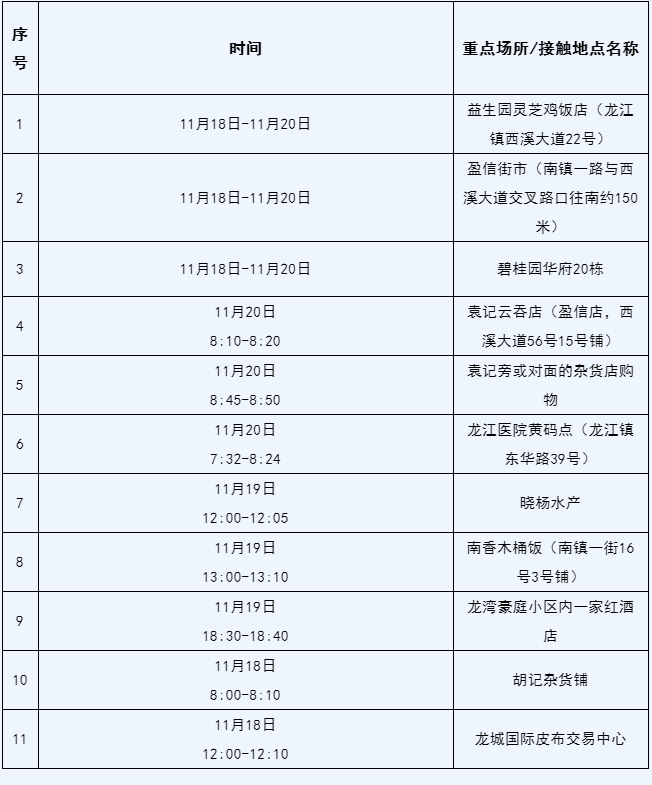 | 序号 | 时间 | 重点场所/接触地点名称 |
|---|---|---|
| 1 | 11月18日-11月20日 | 益生园灵芝鸡饭店（龙江镇西溪大道22号） |
| 2 | 11月18日-11月20日 | 盈信街市（南镇一路与西溪大道交叉路口往南约150米） |
| 3 | 11月18日-11月20日 | 碧桂园华府20栋 |
| 4 | 11月20日 8:10-8:20 | 袁记云吞店（盈信店，西溪大道56号15号铺） |
| 5 | 11月20日 8:45-8:50 | 袁记旁或对面的杂货店购物 |
| 6 | 11月20日 7:32-8:24 | 龙江医院黄码点（龙江镇东华路39号） |
| 7 | 11月19日 12:00-12:05 | 晓杨水产 |
| 8 | 11月19日 13:00-13:10 | 南香木桶饭（南镇一街16号3号铺） |
| 9 | 11月19日 18:30-18:40 | 龙湾豪庭小区内一家红酒店 |
| 10 | 11月18日 8:00-8:10 | 胡记杂货铺 |
| 11 | 11月18日 12:00-12:10 | 龙城国际皮布交易中心 |